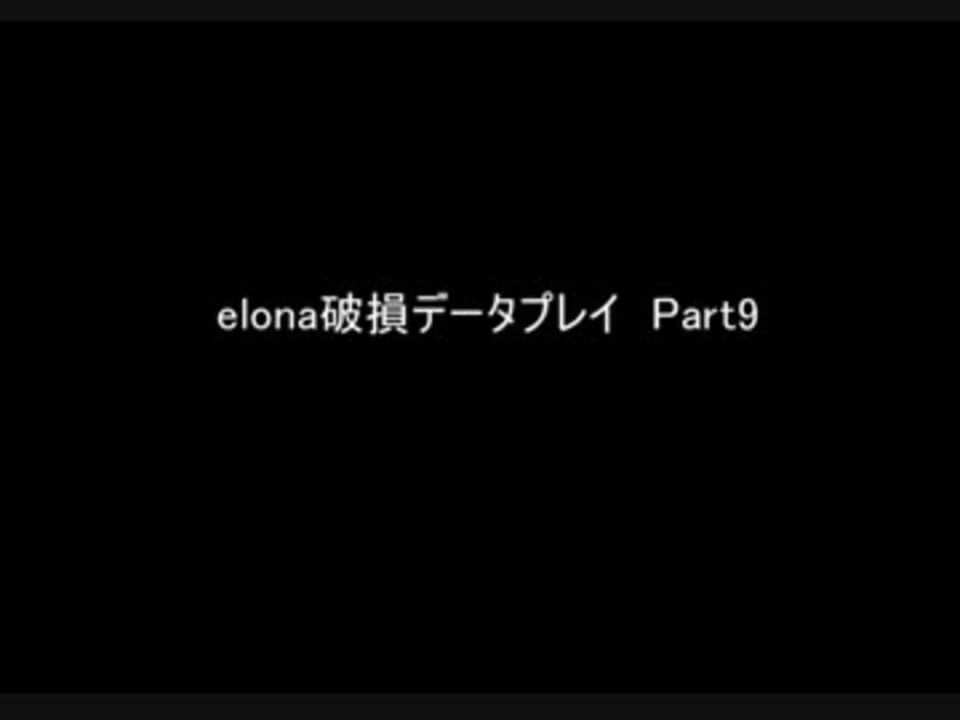 elona破損データプレイ　Part9